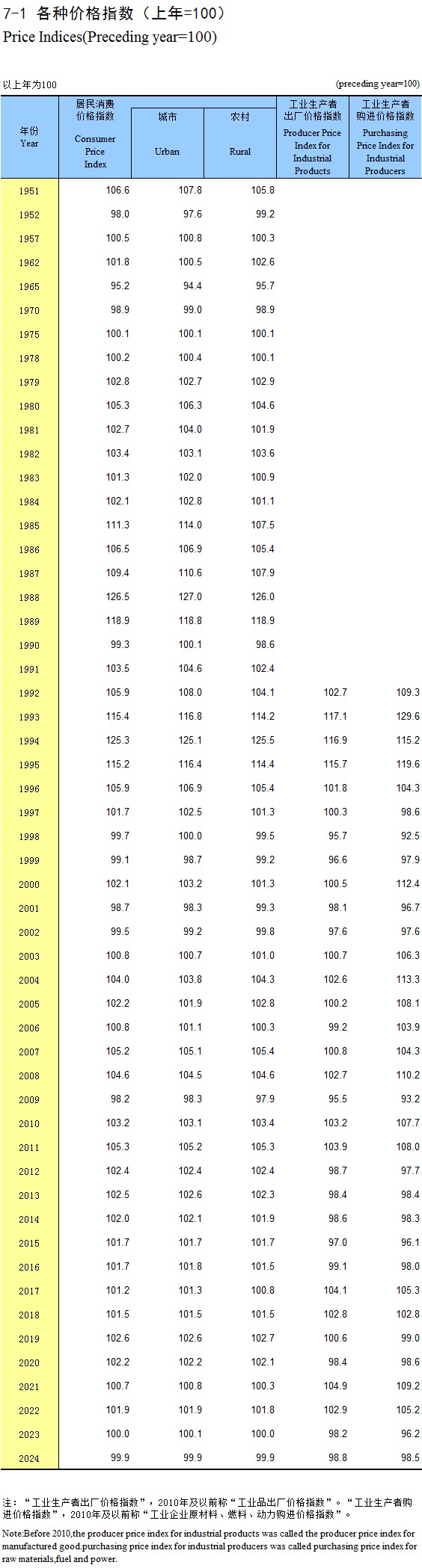 7-1 各种价格指数（上年=100）
Price Indices(Preceding year=100)

以上年为100

(preceding year=100)

| 年份 Year | 居民消费价格指数 Consumer Price Index | 城市 Urban | 农村 Rural | 工业生产者出厂价格指数 Producer Price Index for Industrial Products | 工业生产者购进价格指数 Purchasing Price Index for Industrial Producers |
|---|---|---|---|---|---|
| 1951 | 106.6 | 107.8 | 105.8 | | |
| 1952 | 98.0 | 97.6 | 99.2 | | |
| 1957 | 100.5 | 100.8 | 100.3 | | |
| 1962 | 101.8 | 100.5 | 102.6 | | |
| 1965 | 95.2 | 94.4 | 95.7 | | |
| 1970 | 98.9 | 99.0 | 98.9 | | |
| 1975 | 100.1 | 100.1 | 100.1 | | |
| 1978 | 100.2 | 100.4 | 100.1 | | |
| 1979 | 102.8 | 102.7 | 102.9 | | |
| 1980 | 105.3 | 106.3 | 104.6 | | |
| 1981 | 102.7 | 104.0 | 101.9 | | |
| 1982 | 103.4 | 103.1 | 103.6 | | |
| 1983 | 101.3 | 102.0 | 100.9 | | |
| 1984 | 102.1 | 102.8 | 101.1 | | |
| 1985 | 111.3 | 114.0 | 107.5 | | |
| 1986 | 106.5 | 106.9 | 105.4 | | |
| 1987 | 109.4 | 110.6 | 107.9 | | |
| 1988 | 126.5 | 127.0 | 126.0 | | |
| 1989 | 118.9 | 118.8 | 118.9 | | |
| 1990 | 99.3 | 100.1 | 98.6 | | |
| 1991 | 103.5 | 104.6 | 102.4 | | |
| 1992 | 105.9 | 108.0 | 104.1 | 102.7 | 109.3 |
| 1993 | 115.4 | 116.8 | 114.2 | 117.1 | 129.6 |
| 1994 | 125.3 | 125.1 | 125.5 | 116.9 | 115.2 |
| 1995 | 115.2 | 116.4 | 114.4 | 115.7 | 119.6 |
| 1996 | 105.9 | 106.9 | 105.4 | 101.8 | 104.3 |
| 1997 | 101.7 | 102.5 | 101.3 | 100.3 | 98.6 |
| 1998 | 99.7 | 100.0 | 99.5 | 95.7 | 92.5 |
| 1999 | 99.1 | 98.7 | 99.2 | 96.6 | 97.9 |
| 2000 | 102.1 | 103.2 | 101.3 | 100.5 | 112.4 |
| 2001 | 98.7 | 98.3 | 99.3 | 98.1 | 96.7 |
| 2002 | 99.5 | 99.2 | 99.8 | 97.6 | 97.6 |
| 2003 | 100.8 | 100.7 | 101.0 | 100.7 | 106.3 |
| 2004 | 104.0 | 103.8 | 104.3 | 102.6 | 113.3 |
| 2005 | 102.2 | 101.9 | 102.8 | 100.2 | 108.1 |
| 2006 | 100.8 | 101.1 | 100.3 | 99.2 | 103.9 |
| 2007 | 105.2 | 105.1 | 105.4 | 100.8 | 104.3 |
| 2008 | 104.6 | 104.5 | 104.6 | 102.7 | 110.2 |
| 2009 | 98.2 | 98.3 | 97.9 | 95.5 | 93.2 |
| 2010 | 103.2 | 103.1 | 103.4 | 103.2 | 107.7 |
| 2011 | 105.3 | 105.2 | 105.3 | 103.9 | 108.0 |
| 2012 | 102.4 | 102.4 | 102.4 | 98.7 | 97.7 |
| 2013 | 102.5 | 102.6 | 102.3 | 98.4 | 98.4 |
| 2014 | 102.0 | 102.1 | 101.9 | 98.6 | 98.3 |
| 2015 | 101.7 | 101.7 | 101.7 | 97.0 | 96.1 |
| 2016 | 101.7 | 101.8 | 101.5 | 99.1 | 98.0 |
| 2017 | 101.2 | 101.3 | 100.8 | 104.1 | 105.3 |
| 2018 | 101.5 | 101.5 | 101.5 | 102.8 | 102.8 |
| 2019 | 102.6 | 102.6 | 102.7 | 100.6 | 99.0 |
| 2020 | 102.2 | 102.2 | 102.1 | 98.4 | 98.6 |
| 2021 | 100.7 | 100.8 | 100.3 | 104.9 | 109.2 |
| 2022 | 101.9 | 101.9 | 101.8 | 102.9 | 105.2 |
| 2023 | 100.0 | 100.1 | 100.0 | 98.2 | 96.2 |
| 2024 | 99.9 | 99.9 | 99.9 | 98.8 | 98.5 |

注：“工业生产者出厂价格指数”，2010年及以前称“工业品出厂价格指数”。“工业生产者购进价格指数”，2010年及以前称“工业企业原材料、燃料、动力购进价格指数”。

Note:Before 2010,the producer price index for industrial products was called the producer price index for manufactured good.purchasing price index for industrial producers was called purchasing price index for raw materials,fuel and power.